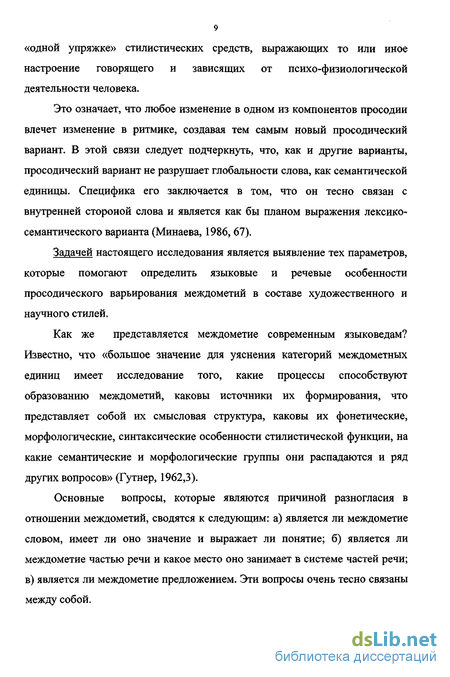 9

«одной упряжке» стилистических средств, выражающих то или иное настроение говорящего и зависящих от психо-физиологической деятельности человека.

Это означает, что любое изменение в одном из компонентов просодии влечет изменение в ритмике, создавая тем самым новый просодический вариант. В этой связи следует подчеркнуть, что, как и другие варианты, просодический вариант не разрушает глобальности слова, как семантической единицы. Специфика его заключается в том, что он тесно связан с внутренней стороной слова и является как бы планом выражения лексико-семантического варианта (Минаева, 1986, 67).

Задачей настоящего исследования является выявление тех параметров, которые помогают определить языковые и речевые особенности просодического варьирования междометий в составе художественного и научного стилей.

Как же представляется междометие современным языковедам? Известно, что «большое значение для уяснения категорий междометных единиц имеет исследование того, какие процессы способствуют образованию междометий, каковы источники их формирования, что представляет собой их смысловая структура, каковы их фонетические, морфологические, синтаксические особенности стилистической функции, на какие семантические и морфологические группы они распадаются и ряд других вопросов» (Гутнер, 1962,3).

Основные вопросы, которые являются причиной разногласия в отношении междометий, сводятся к следующим: а) является ли междометие словом, имеет ли оно значение и выражает ли понятие; б) является ли междометие частью речи и какое место оно занимает в системе частей речи; в) является ли междометие предложением. Эти вопросы очень тесно связаны между собой.

dsLib.net
библиотека диссертаций